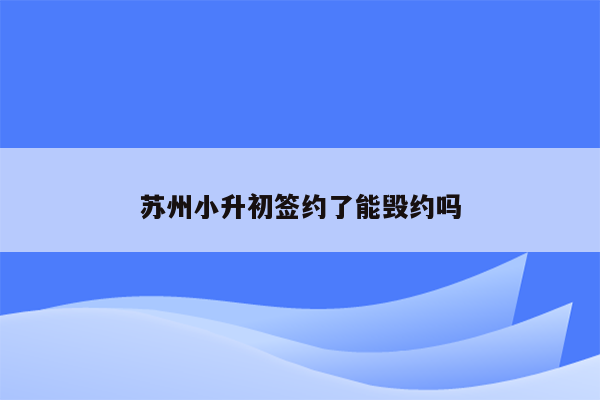 苏州小升初签约了能毁约吗